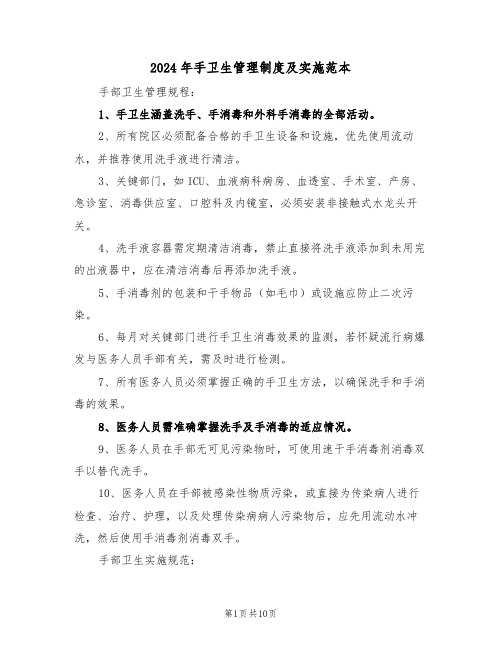 2024年手卫生管理制度及实施范本

手部卫生管理规程：

1、手卫生涵盖洗手、手消毒和外科手消毒的全部活动。

2、所有院区必须配备合格的手卫生设备和设施，优先使用流动水，并推荐使用洗手液进行清洁。

3、关键部门，如ICU、血液病科病房、血透室、手术室、产房、急诊室、消毒供应室、口腔科及内镜室，必须安装非接触式水龙头开关。

4、洗手液容器需定期清洁消毒，禁止直接将洗手液添加到未用完的出液器中，应在清洁消毒后再添加洗手液。

5、手消毒剂的包装和干手物品（如毛巾）或设施应防止二次污染。

6、每月对关键部门进行手卫生消毒效果的监测，若怀疑流行病爆发与医务人员手部有关，需及时进行检测。

7、所有医务人员必须掌握正确的手卫生方法，以确保洗手和手消毒的效果。

8、医务人员需准确掌握洗手及手消毒的适应情况。

9、医务人员在手部无可见污染物时，可使用速干手消毒剂消毒双手以替代洗手。

10、医务人员在手部被感染性物质污染，或直接为传染病人进行检查、治疗、护理，以及处理传染病病人污染物后，应先用流动水冲洗，然后使用手消毒剂消毒双手。

手部卫生实施规范：

第1页共10页